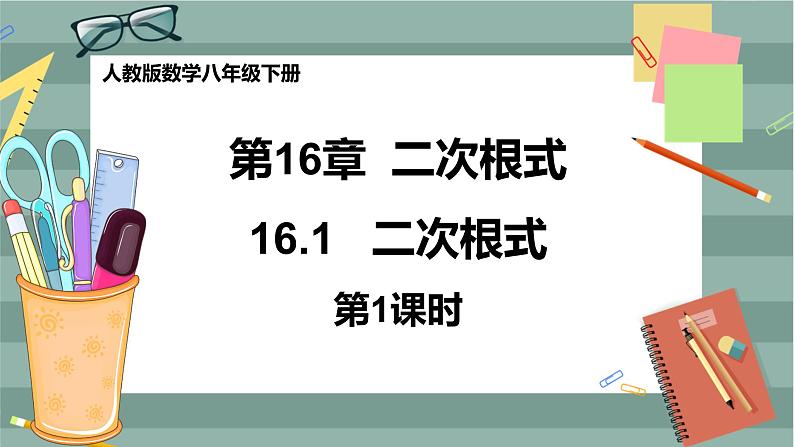 人教版数学八年级下册

第16章 二次根式

16.1 二次根式

第1课时